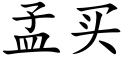 孟买